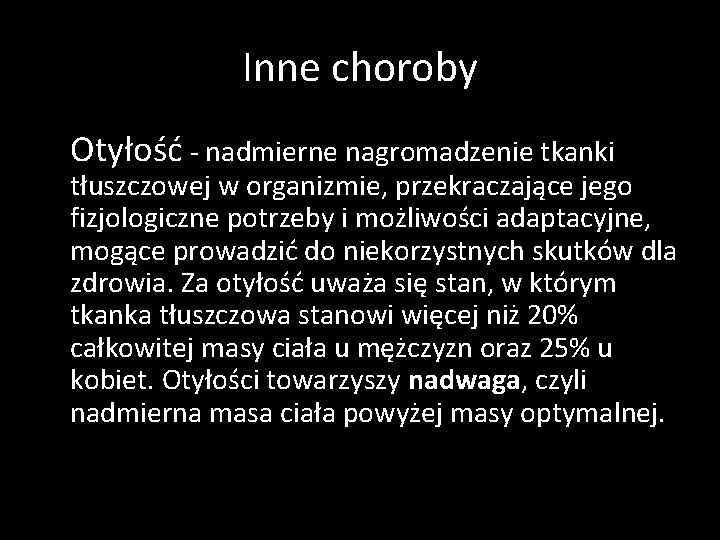 Inne choroby

Otyłość - nadmierne nagromadzenie tkanki tłuszczowej w organizmie, przekraczające jego fizjologiczne potrzeby i możliwości adaptacyjne, mogące prowadzić do niekorzystnych skutków dla zdrowia. Za otyłość uważa się stan, w którym tkanka tłuszczowa stanowi więcej niż 20% całkowitej masy ciała u mężczyzn oraz 25% u kobiet. Otyłości towarzyszy nadwaga, czyli nadmierna masa ciała powyżej masy optymalnej.